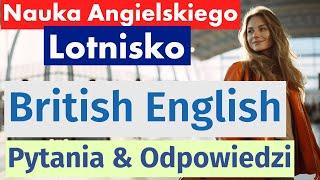 Nauka Angielskiego
Lotnisko
British English
Pytania & Odpowiedzi